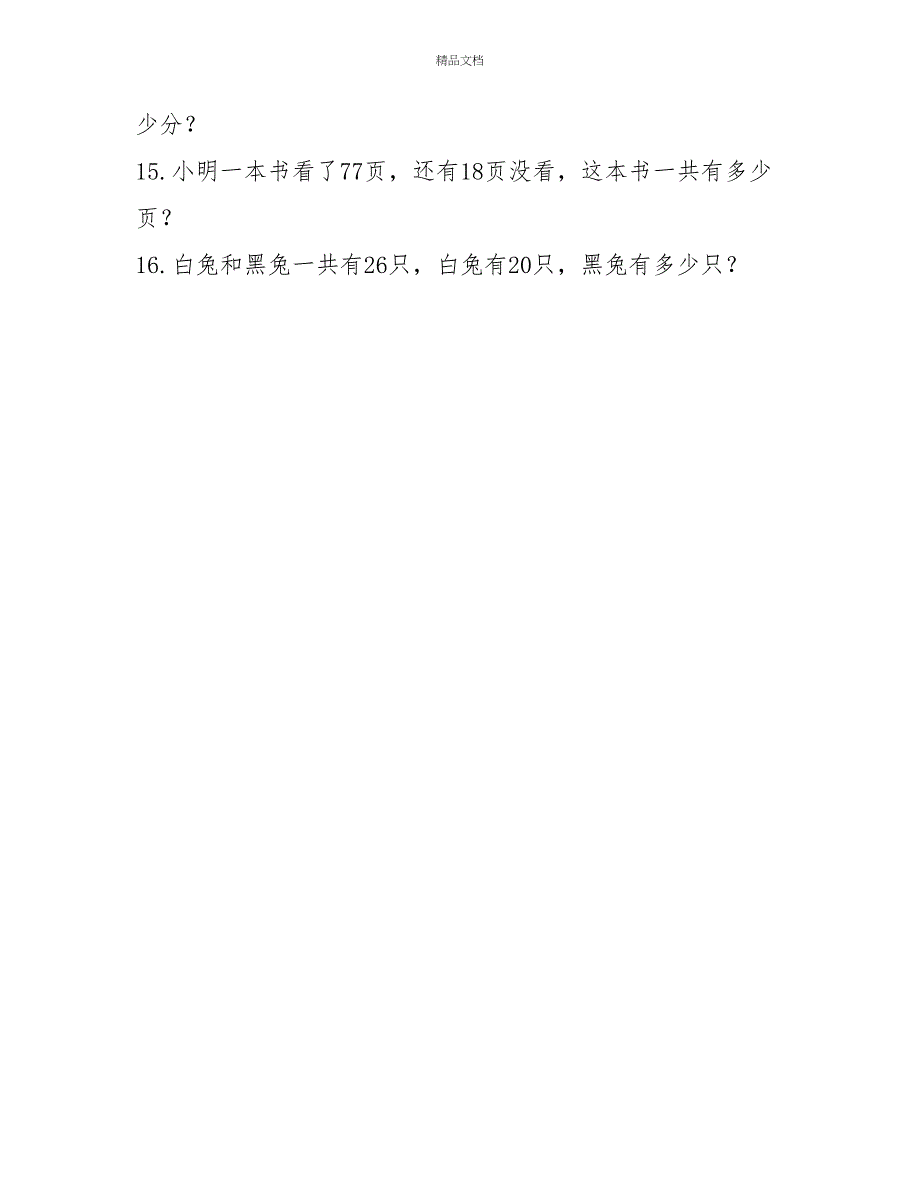 精品文档

少分？

15.小明一本书看了77页，还有18页没看，这本书一共有多少页？

16.白兔和黑兔一共有26只，白兔有20只，黑兔有多少只？